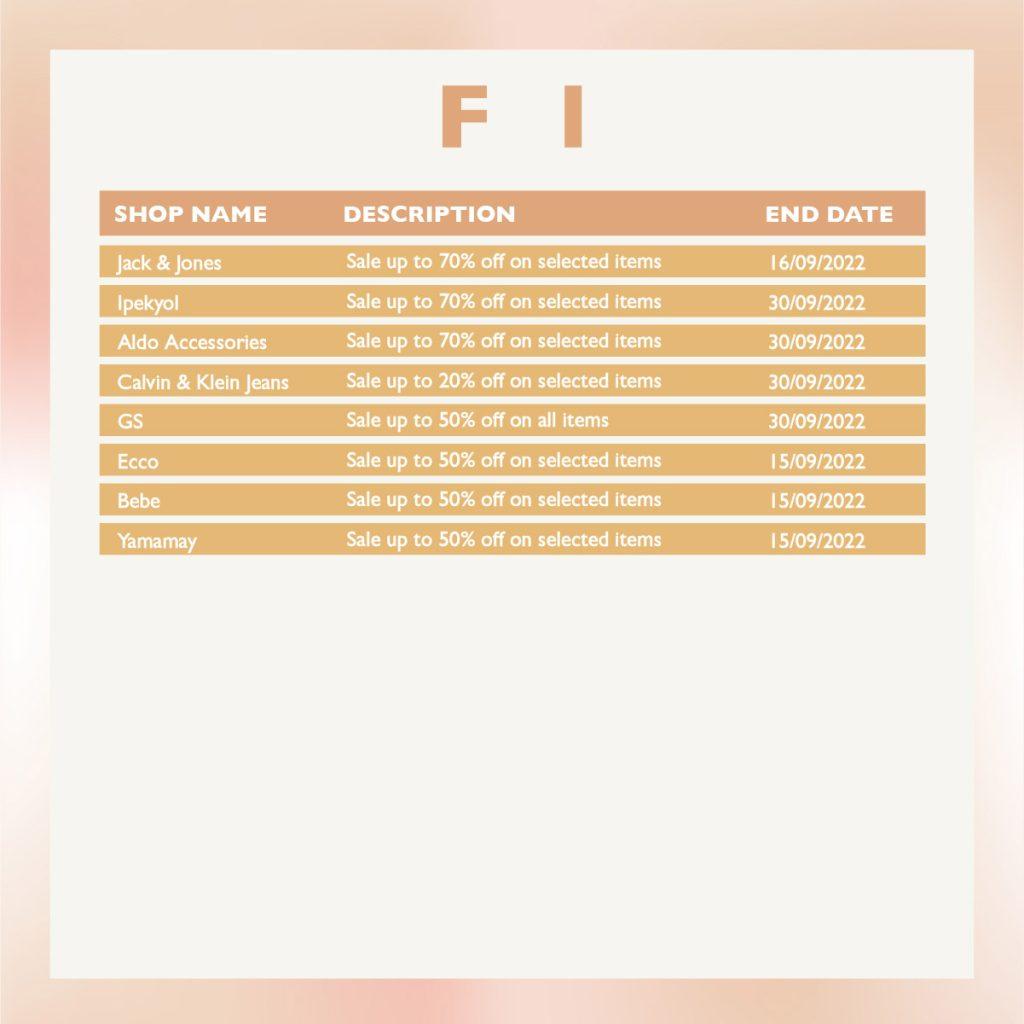 F I

| SHOP NAME | DESCRIPTION | END DATE |
|---|---|---|
| Jack & Jones | Sale up to 70% off on selected items | 16/09/2022 |
| Ipekyol | Sale up to 70% off on selected items | 30/09/2022 |
| Aldo Accessories | Sale up to 70% off on selected items | 30/09/2022 |
| Calvin & Klein Jeans | Sale up to 20% off on selected items | 30/09/2022 |
| GS | Sale up to 50% off on all items | 30/09/2022 |
| Ecco | Sale up to 50% off on selected items | 15/09/2022 |
| Bebe | Sale up to 50% off on selected items | 15/09/2022 |
| Yamamay | Sale up to 50% off on selected items | 15/09/2022 |